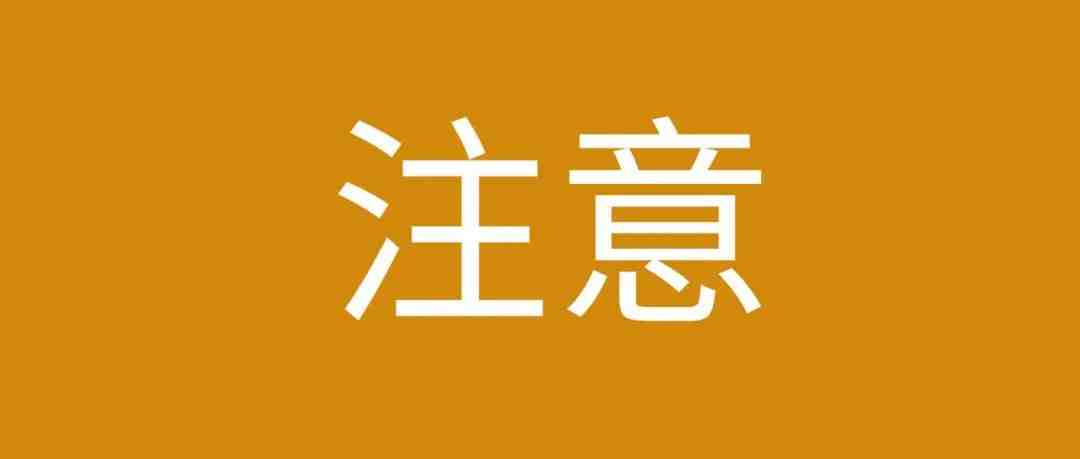 注意